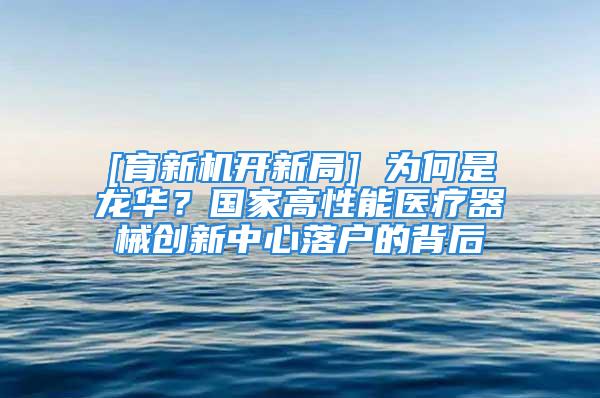 [育新机开新局] 为何是龙华？国家高性能医疗器械创新中心落户的背后